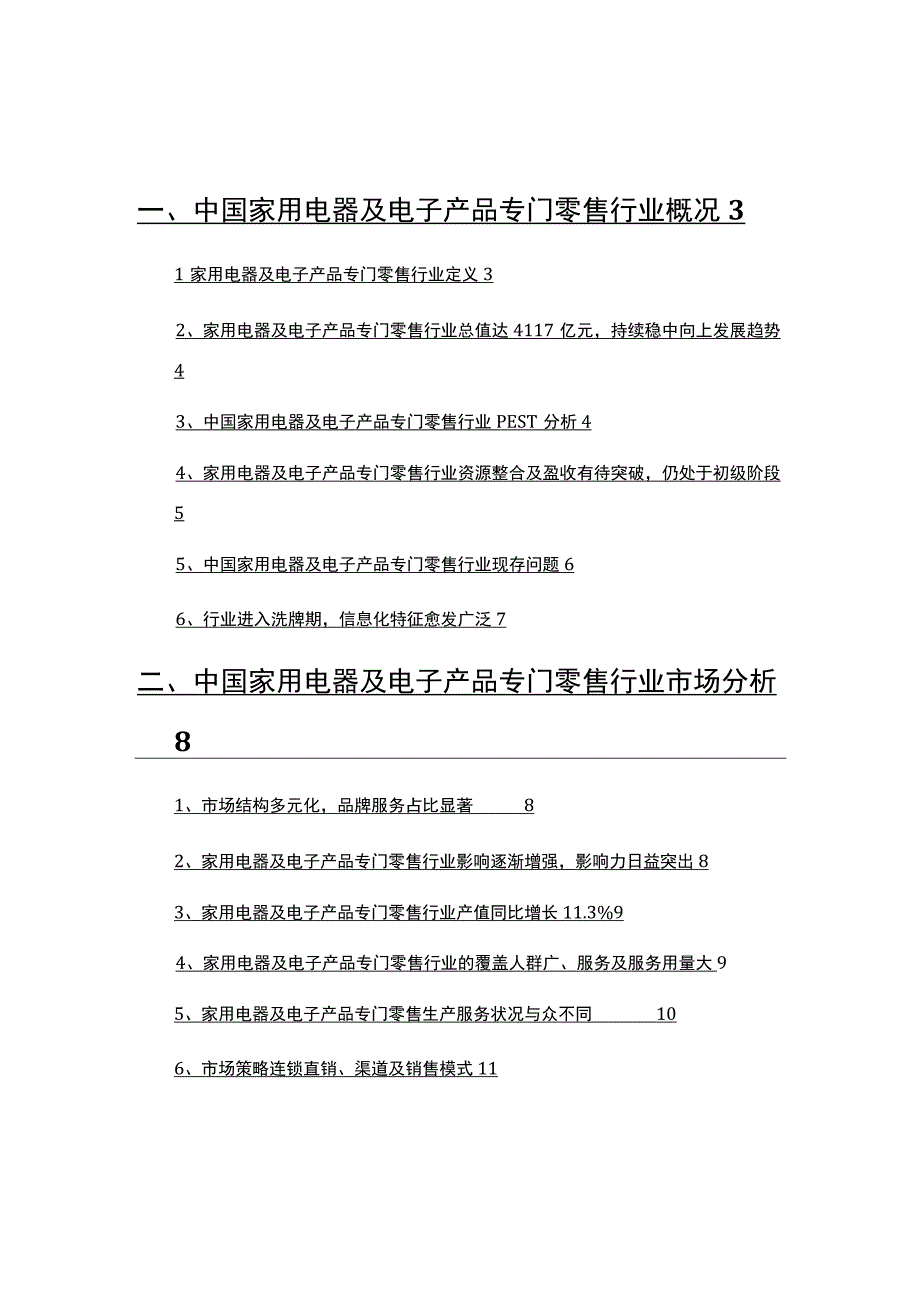 一、中国家用电器及电子产品专门零售行业概况 3

1 家用电器及电子产品专门零售行业定义 3

2、家用电器及电子产品专门零售行业总值达 4117 亿元，持续稳中向上发展趋势 4

3、中国家用电器及电子产品专门零售行业 PEST 分析 4

4、家用电器及电子产品专门零售行业资源整合及盈收有待突破，仍处于初级阶段 5

5、中国家用电器及电子产品专门零售行业现存问题 6

6、行业进入洗牌期，信息化特征愈发广泛 7

二、中国家用电器及电子产品专门零售行业市场分析 8

1、市场结构多元化，品牌服务占比显著 8

2、家用电器及电子产品专门零售行业影响逐渐增强，影响力日益突出 8

3、家用电器及电子产品专门零售行业产值同比增长 11.3%9

4、家用电器及电子产品专门零售行业的覆盖人群广、服务及服务用量大 9

5、家用电器及电子产品专门零售生产服务状况与众不同 10

6、市场策略连锁直销、渠道及销售模式 11